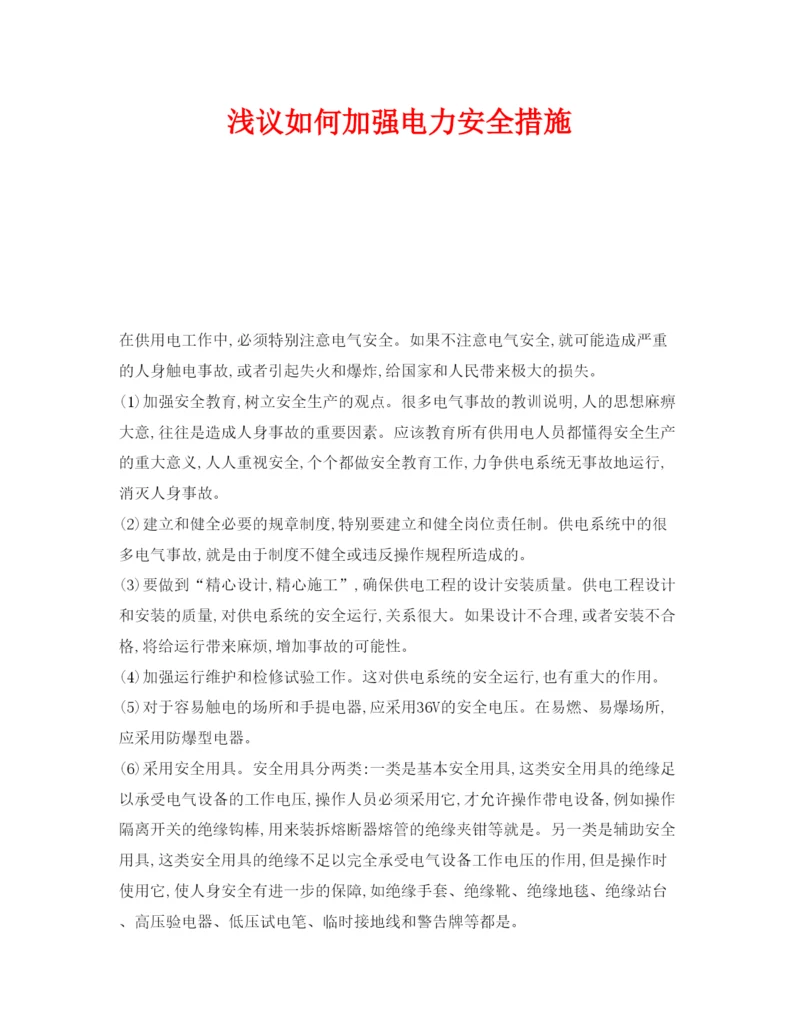 浅议如何加强电力安全措施

在供用电工作中,必须特别注意电气安全。如果不注意电气安全,就可能造成严重的人身触电事故,或者引起失火和爆炸,给国家和人民带来极大的损失。

(1)加强安全教育,树立安全生产的观点。很多电气事故的教训说明,人的思想麻痹大意,往往是造成人身事故的重要因素。应该教育所有供用电人员都懂得安全生产的重大意义,人人重视安全,个个都做安全教育工作,力争供电系统无事故地运行,消灭人身事故。

(2)建立和健全必要的规章制度,特别要建立和健全岗位责任制。供电系统中的很多电气事故,就是由于制度不健全或违反操作规程所造成的。

(3)要做到“精心设计,精心施工”,确保供电工程的设计安装质量。供电工程设计和安装的质量,对供电系统的安全运行,关系很大。如果设计不合理,或者安装不合格,将给运行带来麻烦,增加事故的可能性。

(4)加强运行维护和检修试验工作。这对供电系统的安全运行,也有重大的作用。

(5)对于容易触电的场所和手提电器,应采用36V的安全电压。在易燃、易爆场所,应采用防爆型电器。

(6)采用安全用具。安全用具分两类:一类是基本安全用具,这类安全用具的绝缘足以承受电气设备的工作电压,操作人员必须采用它,才允许操作带电设备,例如操作隔离开关的绝缘钩棒,用来装拆熔断器熔管的绝缘夹钳等就是。另一类是辅助安全用具,这类安全用具的绝缘不足以完全承受电气设备工作电压的作用,但是操作时使用它,使人身安全有进一步的保障,如绝缘手套、绝缘靴、绝缘地毯、绝缘站台、高压验电器、低压试电笔、临时接地线和警告牌等都是。